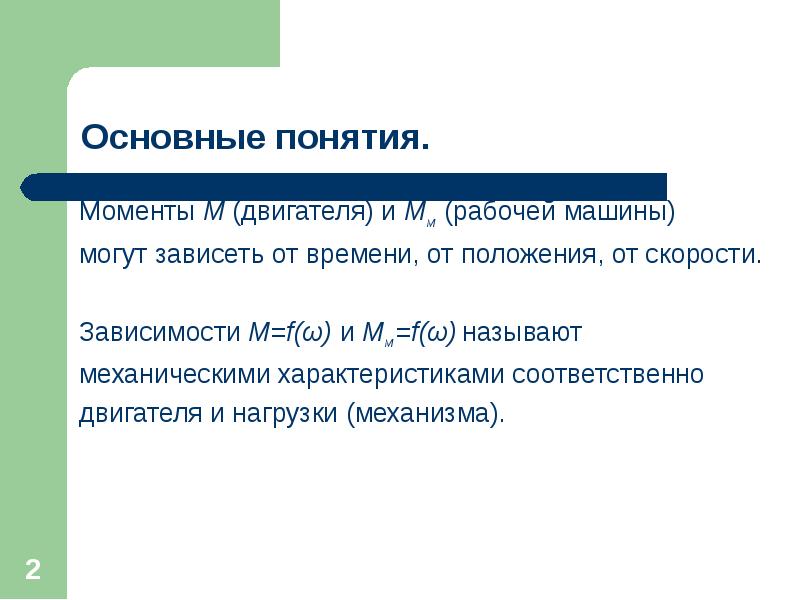 Основные понятия.

Моменты $M$ (двигателя) и $M_м$ (рабочей машины) могут зависеть от времени, от положения, от скорости.

Зависимости $M=f(\omega)$ и $M_м=f(\omega)$ называют механическими характеристиками соответственно двигателя и нагрузки (механизма).

2